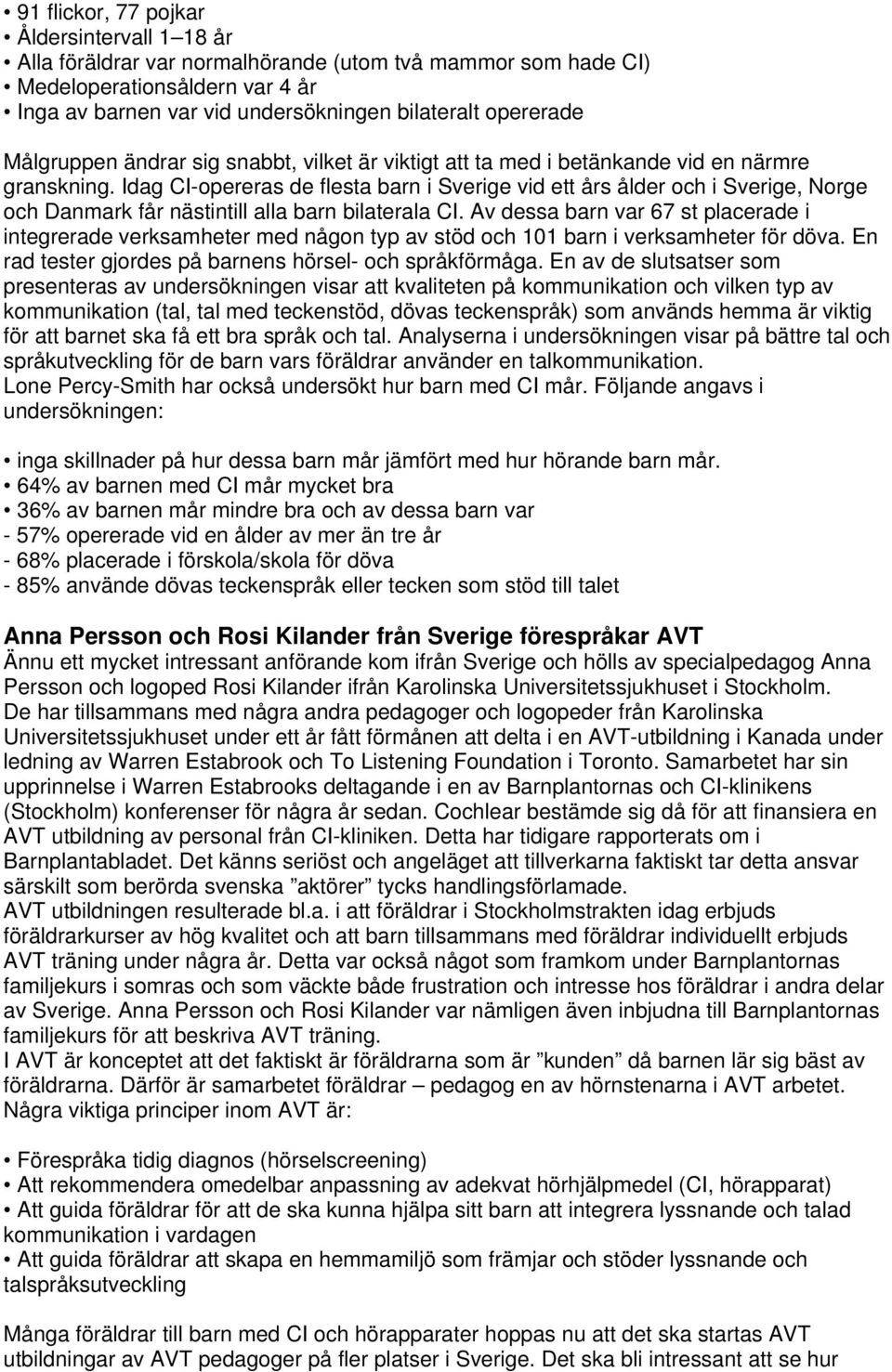 • 91 flickor, 77 pojkar
• Åldersintervall 1–18 år
• Alla föräldrar var normalhörande (utom två mammor som hade CI)
• Medeloperationsåldern var 4 år
• Inga av barnen var vid undersökningen bilateralt opererade

Målgruppen ändrar sig snabbt, vilket är viktigt att ta med i betänkande vid en närmre granskning. Idag CI-opereras de flesta barn i Sverige vid ett års ålder och i Sverige, Norge och Danmark får nästintill alla barn bilaterala CI. Av dessa barn var 67 st placerade i integrerade verksamheter med någon typ av stöd och 101 barn i verksamheter för döva. En rad tester gjordes på barnens hörsel- och språkförmåga. En av de slutsatser som presenteras av undersökningen visar att kvaliteten på kommunikation och vilken typ av kommunikation (tal, tal med teckenstöd, dövas teckenspråk) som används hemma är viktig för att barnet ska få ett bra språk och tal. Analyserna i undersökningen visar på bättre tal och språkutveckling för de barn vars föräldrar använder en talkommunikation.
Lone Percy-Smith har också undersökt hur barn med CI mår. Följande angavs i undersökningen:

• inga skillnader på hur dessa barn mår jämfört med hur hörande barn mår.
• 64% av barnen med CI mår mycket bra
• 36% av barnen mår mindre bra och av dessa barn var
- 57% opererade vid en ålder av mer än tre år
- 68% placerade i förskola/skola för döva
- 85% använde dövas teckenspråk eller tecken som stöd till talet

Anna Persson och Rosi Kilander från Sverige förespråkar AVT
Ännu ett mycket intressant anförande kom ifrån Sverige och hölls av specialpedagog Anna Persson och logoped Rosi Kilander ifrån Karolinska Universitetssjukhuset i Stockholm.
De har tillsammans med några andra pedagoger och logopeder från Karolinska Universitetssjukhuset under ett år fått förmånen att delta i en AVT-utbildning i Kanada under ledning av Warren Estabrook och To Listening Foundation i Toronto. Samarbetet har sin upprinnelse i Warren Estabrooks deltagande i en av Barnplantornas och CI-klinikens (Stockholm) konferenser för några år sedan. Cochlear bestämde sig då för att finansiera en AVT utbildning av personal från CI-kliniken. Detta har tidigare rapporterats om i Barnplantabladet. Det känns seriöst och angeläget att tillverkarna faktiskt tar detta ansvar särskilt som berörda svenska ”aktörer” tycks handlingsförlamade.
AVT utbildningen resulterade bl.a. i att föräldrar i Stockholmstrakten idag erbjuds föräldrarkurser av hög kvalitet och att barn tillsammans med föräldrar individuellt erbjuds AVT träning under några år. Detta var också något som framkom under Barnplantornas familjekurs i somras och som väckte både frustration och intresse hos föräldrar i andra delar av Sverige. Anna Persson och Rosi Kilander var nämligen även inbjudna till Barnplantornas familjekurs för att beskriva AVT träning.
I AVT är konceptet att det faktiskt är föräldrarna som är ”kunden” då barnen lär sig bäst av föräldrarna. Därför är samarbetet föräldrar – pedagog en av hörnstenarna i AVT arbetet.
Några viktiga principer inom AVT är:

• Förespråka tidig diagnos (hörselscreening)
• Att rekommendera omedelbar anpassning av adekvat hörhjälpmedel (CI, hörapparat)
• Att guida föräldrar för att de ska kunna hjälpa sitt barn att integrera lyssnande och talad kommunikation i vardagen
• Att guida föräldrar att skapa en hemmamiljö som främjar och stöder lyssnande och talspråksutveckling

Många föräldrar till barn med CI och hörapparater hoppas nu att det ska startas AVT utbildningar av AVT pedagoger på fler platser i Sverige. Det ska bli intressant att se hur